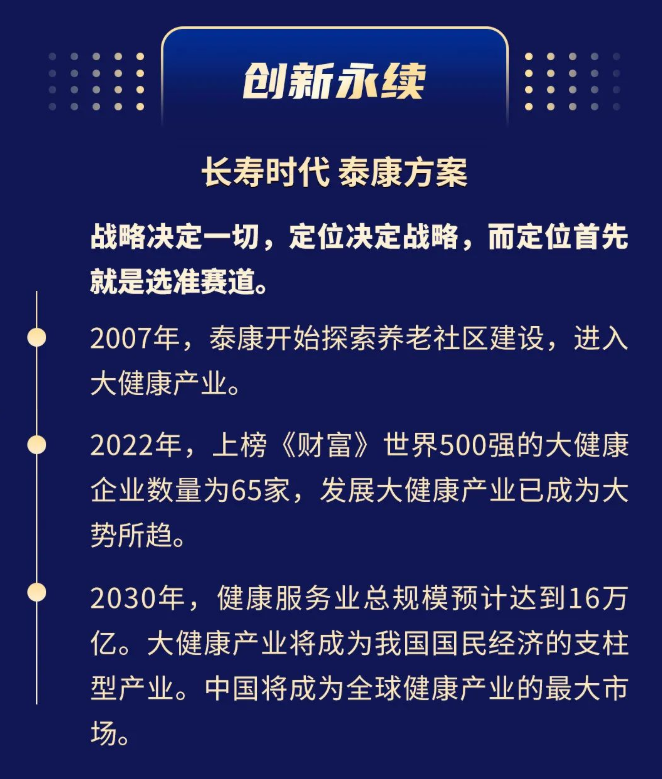 创新永续

长寿时代 泰康方案

战略决定一切，定位决定战略，而定位首先就是选准赛道。

2007年，泰康开始探索养老社区建设，进入大健康产业。

2022年，上榜《财富》世界500强的大健康企业数量为65家，发展大健康产业已成为大势所趋。

2030年，健康服务业总规模预计达到16万亿。大健康产业将成为我国国民经济的支柱型产业。中国将成为全球健康产业的最大市场。